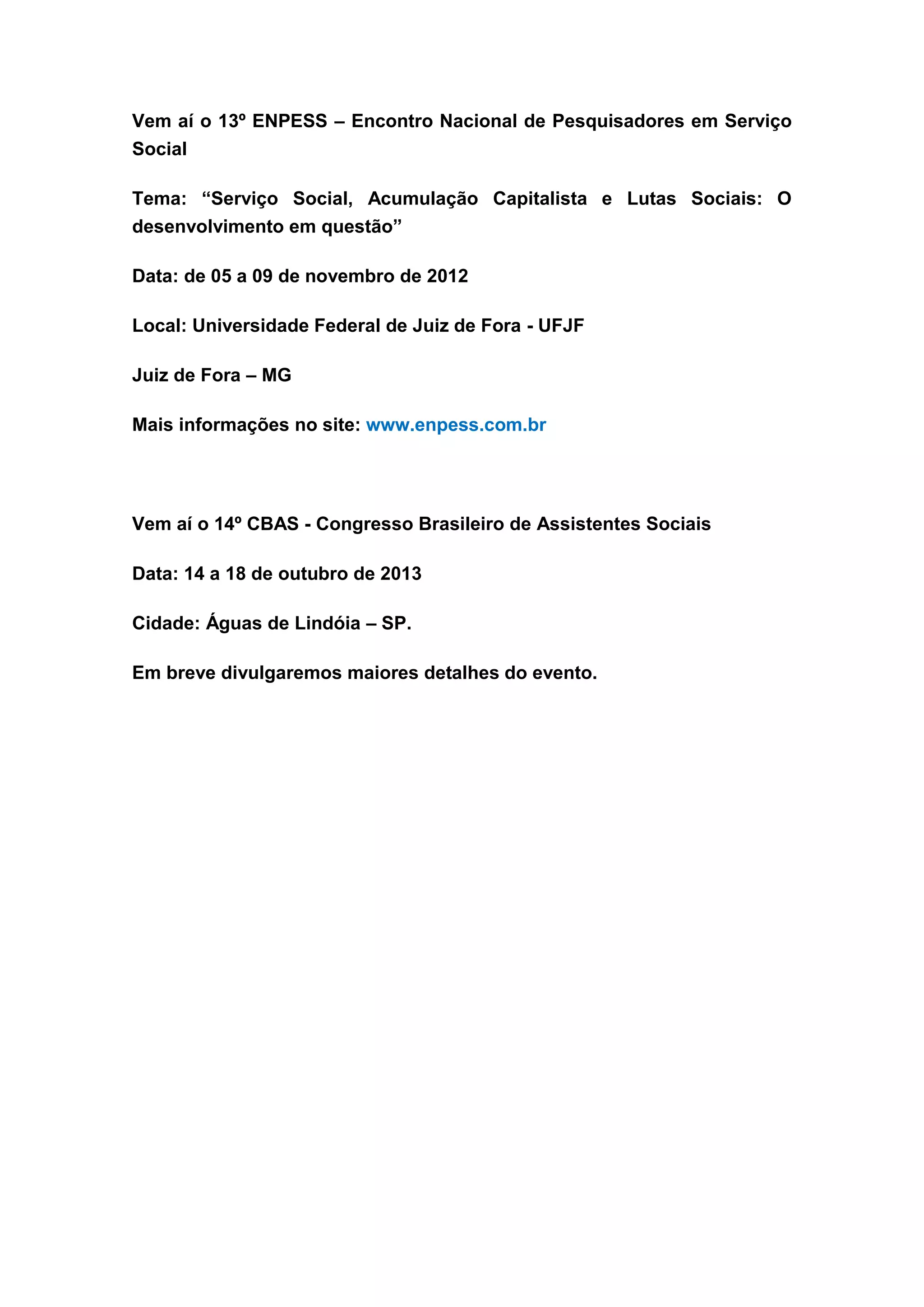 Vem aí o 13º ENPESS – Encontro Nacional de Pesquisadores em Serviço Social

Tema: “Serviço Social, Acumulação Capitalista e Lutas Sociais: O desenvolvimento em questão”

Data: de 05 a 09 de novembro de 2012

Local: Universidade Federal de Juiz de Fora - UFJF

Juiz de Fora – MG

Mais informações no site: www.enpess.com.br

Vem aí o 14º CBAS - Congresso Brasileiro de Assistentes Sociais

Data: 14 a 18 de outubro de 2013

Cidade: Águas de Lindóia – SP.

Em breve divulgaremos maiores detalhes do evento.